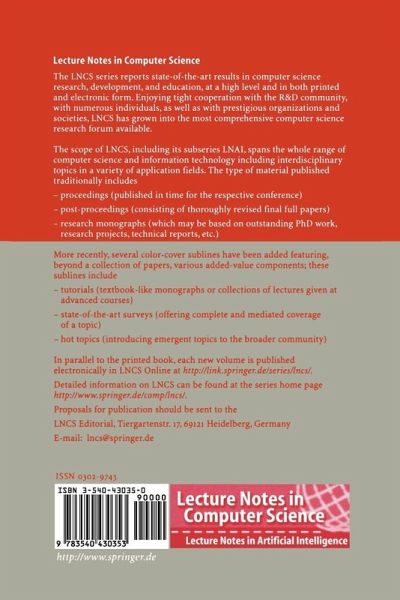 Lecture Notes in Computer Science

The LNCS series reports state-of-the-art results in computer science research, development, and education, at a high level and in both printed and electronic form. Enjoying tight cooperation with the R&D community, with numerous individuals, as well as with prestigious organizations and societies, LNCS has grown into the most comprehensive computer science research forum available.

The scope of LNCS, including its subseries LNAI, spans the whole range of computer science and information technology including interdisciplinary topics in a variety of application fields. The type of material published traditionally includes

– proceedings (published in time for the respective conference)

– post-proceedings (consisting of thoroughly revised final full papers)

– research monographs (which may be based on outstanding PhD work, research projects, technical reports, etc.)

More recently, several color-cover sublines have been added featuring, beyond a collection of papers, various added-value components; these sublines include

– tutorials (textbook-like monographs or collections of lectures given at advanced courses)

– state-of-the-art surveys (offering complete and mediated coverage of a topic)

– hot topics (introducing emergent topics to the broader community)

In parallel to the printed book, each new volume is published electronically in LNCS Online at http://link.springer.de/series/lncs/.

Detailed information on LNCS can be found at the series home page http://www.springer.de/comp/lncs/.

Proposals for publication should be sent to the

LNCS Editorial, Tiergartenstr. 17, 69121 Heidelberg, Germany

E-mail: lncs@springer.de

ISSN 0302-9743

ISBN 3-540-43035-0

90000

9 783540 430353

Lecture Notes in Computer Science

Lecture Notes in Artificial Intelligence

http://www.springer.de